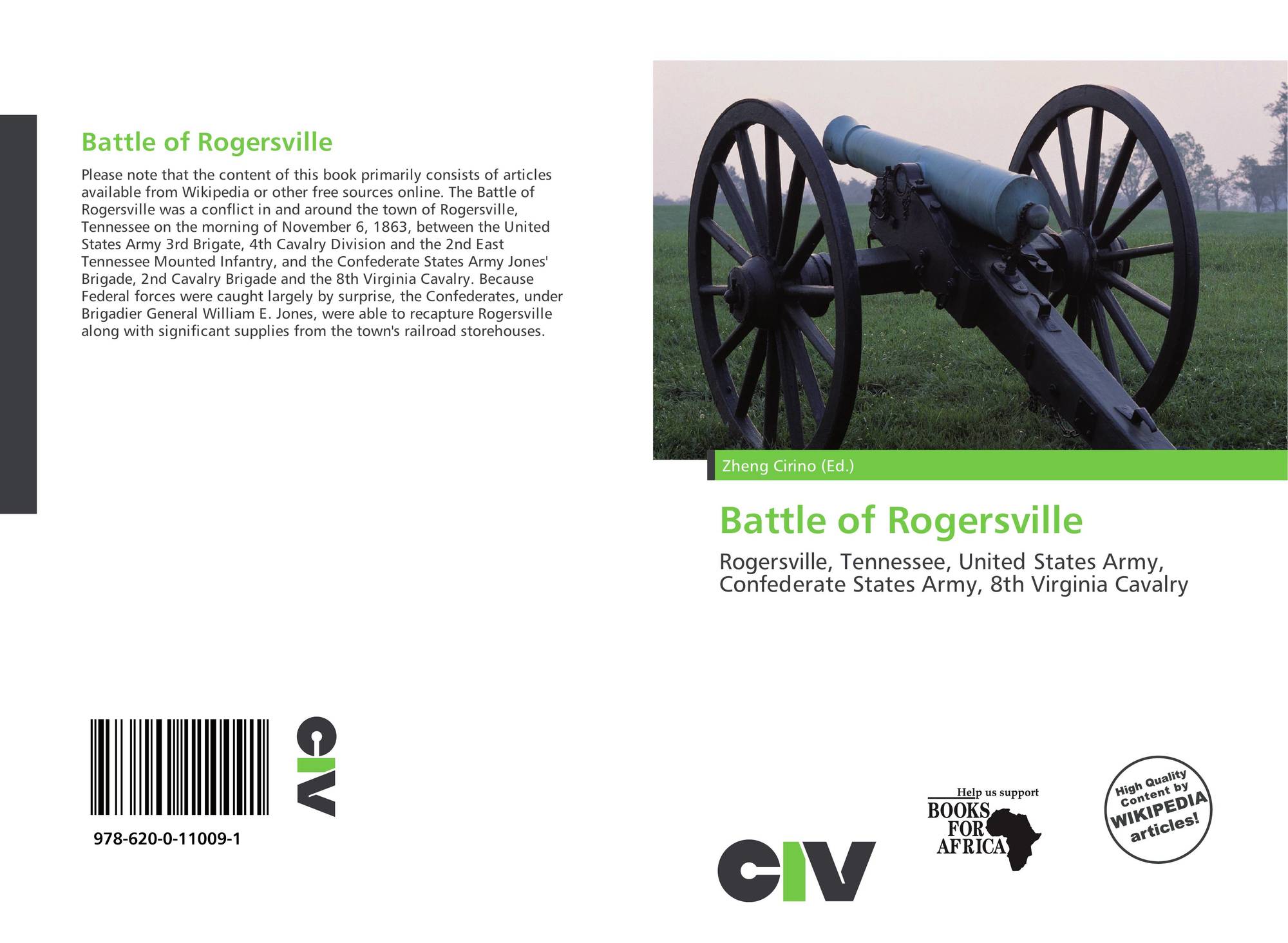 Battle of Rogersville

Please note that the content of this book primarily consists of articles available from Wikipedia or other free sources online. The Battle of Rogersville was a conflict in and around the town of Rogersville, Tennessee on the morning of November 6, 1863, between the United States Army 3rd Brigate, 4th Cavalry Division and the 2nd East Tennessee Mounted Infantry, and the Confederate States Army Jones' Brigade, 2nd Cavalry Brigade and the 8th Virginia Cavalry. Because Federal forces were caught largely by surprise, the Confederates, under Brigadier General William E. Jones, were able to recapture Rogersville along with significant supplies from the town's railroad storehouses.

978-620-0-11009-1

CIV

Zheng Cirino (Ed.)

Battle of Rogersville

Rogersville, Tennessee, United States Army, Confederate States Army, 8th Virginia Cavalry

CIV

Help us support BOOKS FOR AFRICA

High Quality Content by WIKIPEDIA articles!